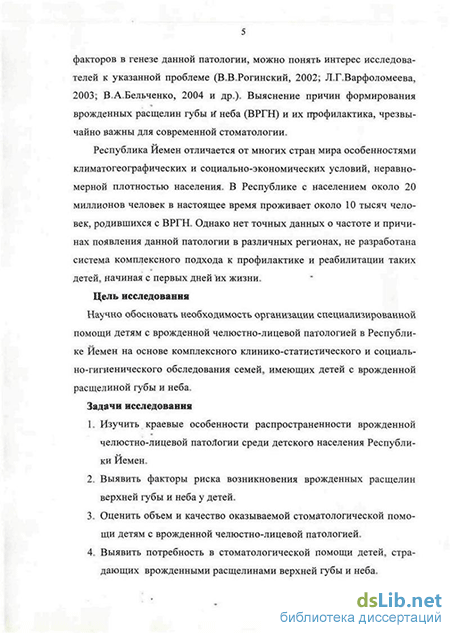 5

факторов в генезе данной патологии, можно понять интерес исследователей к указанной проблеме (В.В.Рогинский, 2002; Л.Г.Варфоломеева, 2003; В.А.Бельченко, 2004 и др.). Выяснение причин формирования врожденных расщелин губы и неба (ВРГН) и их профилактика, чрезвычайно важны для современной стоматологии.

Республика Йемен отличается от многих стран мира особенностями климатогеографических и социально-экономических условий, неравномерной плотностью населения. В Республике с населением около 20 миллионов человек в настоящее время проживает около 10 тысяч человек, родившихся с ВРГН. Однако нет точных данных о частоте и причинах появления данной патологии в различных регионах, не разработана система комплексного подхода к профилактике и реабилитации таких детей, начиная с первых дней их жизни.

Цель исследования

Научно обосновать необходимость организации специализированной помощи детям с врожденной челюстно-лицевой патологией в Республике Йемен на основе комплексного клинико-статистического и социально-гигиенического обследования семей, имеющих детей с врожденной расщелиной губы и неба.

Задачи исследования

1. Изучить краевые особенности распространенности врожденной челюстно-лицевой патологии среди детского населения Республики Йемен.

2. Выявить факторы риска возникновения врожденных расщелин верхней губы и неба у детей.

3. Оценить объем и качество оказываемой стоматологической помощи детям с врожденной челюстно-лицевой патологией.

4. Выявить потребность в стоматологической помощи детей, страдающих врожденными расщелинами верхней губы и неба.

dsLib.net
библиотека диссертаций